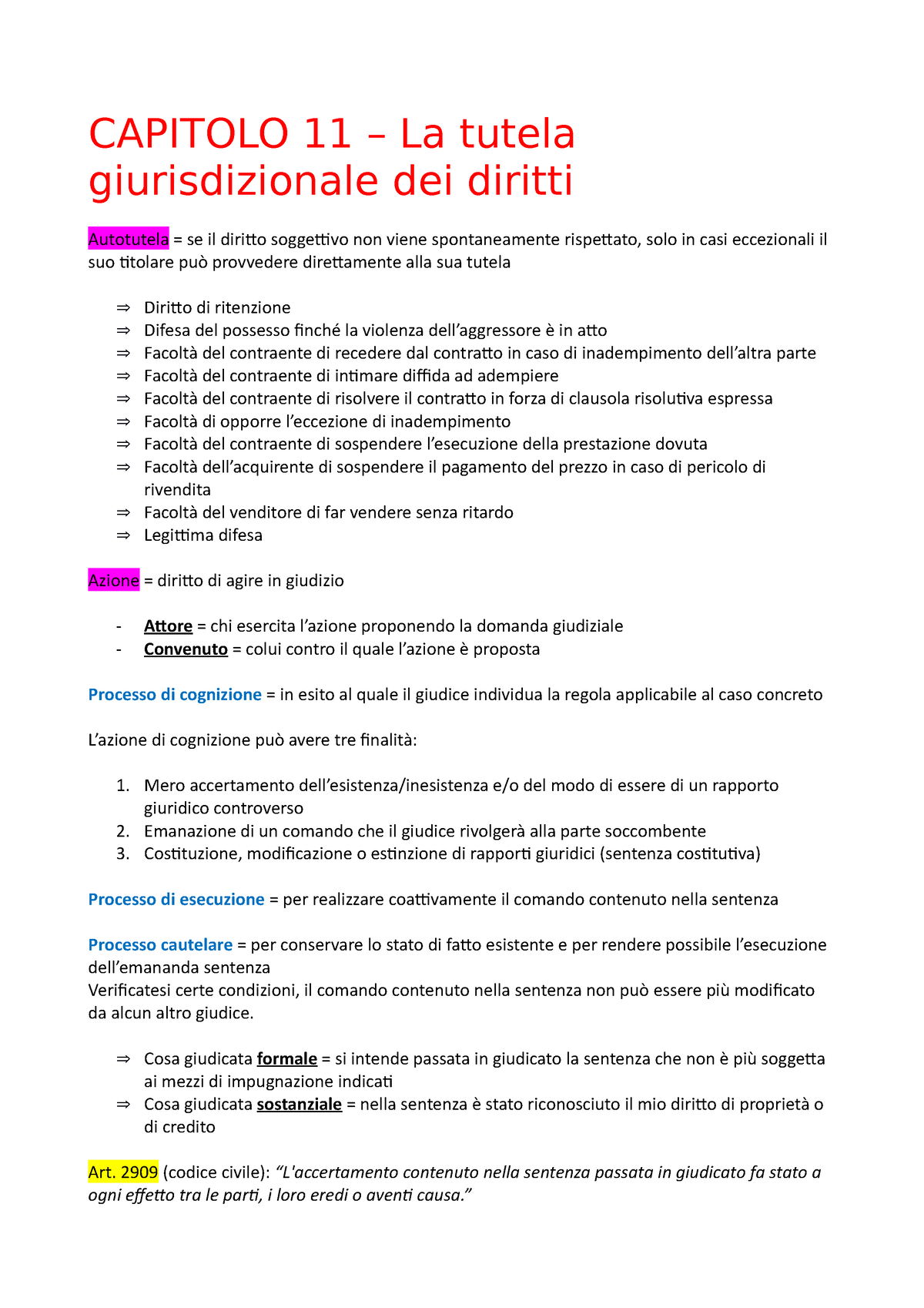 CAPITOLO 11 – La tutela giurisdizionale dei diritti

Autotutela = se il diritto soggettivo non viene spontaneamente rispettato, solo in casi eccezionali il suo titolare può provvedere direttamente alla sua tutela

⇒ Diritto di ritenzione
⇒ Difesa del possesso finché la violenza dell'aggressore è in atto
⇒ Facoltà del contraente di recedere dal contratto in caso di inadempimento dell'altra parte
⇒ Facoltà del contraente di intimare diffida ad adempiere
⇒ Facoltà del contraente di risolvere il contratto in forza di clausola risolutiva espressa
⇒ Facoltà di opporre l'eccezione di inadempimento
⇒ Facoltà del contraente di sospendere l'esecuzione della prestazione dovuta
⇒ Facoltà dell'acquirente di sospendere il pagamento del prezzo in caso di pericolo di rivendita
⇒ Facoltà del venditore di far vendere senza ritardo
⇒ Legittima difesa

Azione = diritto di agire in giudizio

- Attore = chi esercita l'azione proponendo la domanda giudiziale
- Convenuto = colui contro il quale l'azione è proposta

Processo di cognizione = in esito al quale il giudice individua la regola applicabile al caso concreto

L'azione di cognizione può avere tre finalità:

1. Mero accertamento dell'esistenza/inesistenza e/o del modo di essere di un rapporto giuridico controverso
2. Emanazione di un comando che il giudice rivolgerà alla parte soccombente
3. Costituzione, modificazione o estinzione di rapporti giuridici (sentenza costitutiva)

Processo di esecuzione = per realizzare coattivamente il comando contenuto nella sentenza

Processo cautelare = per conservare lo stato di fatto esistente e per rendere possibile l'esecuzione dell'emananda sentenza
Verificatesi certe condizioni, il comando contenuto nella sentenza non può essere più modificato da alcun altro giudice.

⇒ Cosa giudicata formale = si intende passata in giudicato la sentenza che non è più soggetta ai mezzi di impugnazione indicati
⇒ Cosa giudicata sostanziale = nella sentenza è stato riconosciuto il mio diritto di proprietà o di credito

Art. 2909 (codice civile): "L'accertamento contenuto nella sentenza passata in giudicato fa stato a ogni effetto tra le parti, i loro eredi o aventi causa."